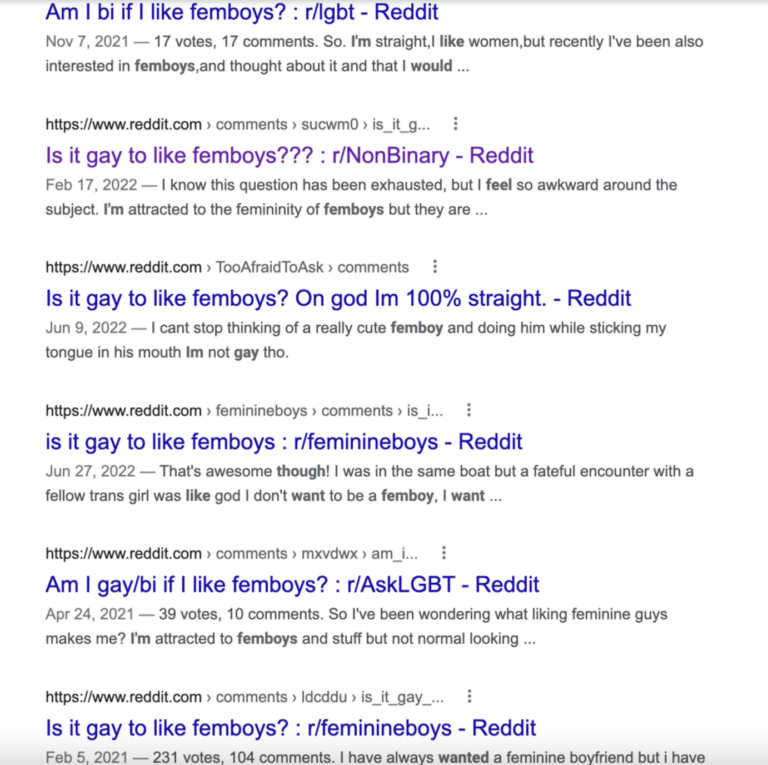 Am I bi if I like femboys? : r/lgbt - Reddit
Nov 7, 2021 — 17 votes, 17 comments. So. I'm straight,I like women,but recently I've been also interested in femboys,and thought about it and that I would ...

https://www.reddit.com › comments › sucwm0 › is_it_g...
Is it gay to like femboys??? : r/NonBinary - Reddit
Feb 17, 2022 — I know this question has been exhausted, but I feel so awkward around the subject. I'm attracted to the femininity of femboys but they are ...

https://www.reddit.com › TooAfraidToAsk › comments
Is it gay to like femboys? On god Im 100% straight. - Reddit
Jun 9, 2022 — I cant stop thinking of a really cute femboy and doing him while sticking my tongue in his mouth Im not gay tho.

https://www.reddit.com › feminineboys › comments › is_i...
is it gay to like femboys : r/feminineboys - Reddit
Jun 27, 2022 — That's awesome though! I was in the same boat but a fateful encounter with a fellow trans girl was like god I don't want to be a femboy, I want ...

https://www.reddit.com › comments › mxvdwx › am_i...
Am I gay/bi if I like femboys? : r/AskLGBT - Reddit
Apr 24, 2021 — 39 votes, 10 comments. So I've been wondering what liking feminine guys makes me? I'm attracted to femboys and stuff but not normal looking ...

https://www.reddit.com › comments › ldcddu › is_it_gay_...
Is it gay to like femboys? : r/feminineboys - Reddit
Feb 5, 2021 — 231 votes, 104 comments. I have always wanted a feminine boyfriend but i have